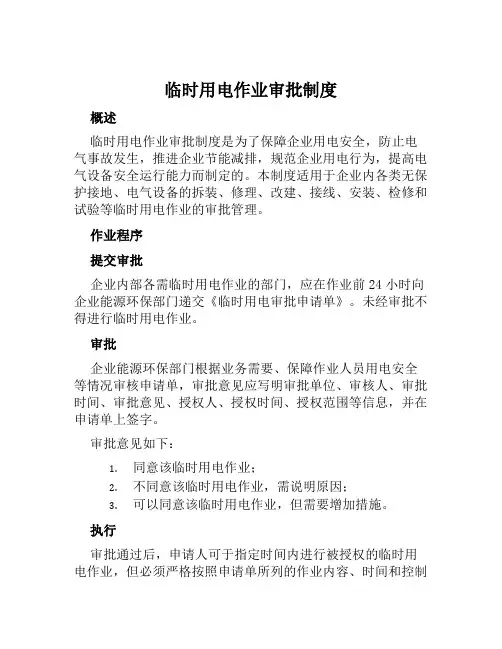 临时用电作业审批制度

概述

临时用电作业审批制度是为了保障企业用电安全，防止电气事故发生，推进企业节能减排，规范企业用电行为，提高电气设备安全运行能力而制定的。本制度适用于企业内各类无保护接地、电气设备的拆装、修理、改建、接线、安装、检修和试验等临时用电作业的审批管理。

作业程序

提交审批

企业内部各需临时用电作业的部门，应在作业前 24 小时向企业能源环保部门递交《临时用电审批申请单》。未经审批不得进行临时用电作业。

审批

企业能源环保部门根据业务需要、保障作业人员用电安全等情况审核申请单，审批意见应写明审批单位、审核人、审批时间、审批意见、授权人、授权时间、授权范围等信息，并在申请单上签字。

审批意见如下：

1. 同意该临时用电作业；
2. 不同意该临时用电作业，需说明原因；
3. 可以同意该临时用电作业，但需要增加措施。

执行

审批通过后，申请人可于指定时间内进行被授权的临时用电作业，但必须严格按照申请单所列的作业内容、时间和控制